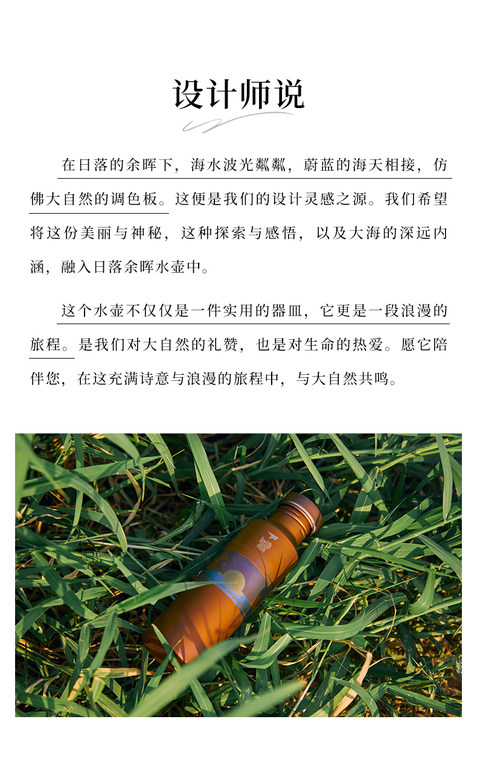 设计师说

在日落的余晖下，海水波光粼粼，蔚蓝的海天相接，仿佛大自然的调色板。这便是我们的设计灵感之源。我们希望将这份美丽与神秘，这种探索与感悟，以及大海的深远内涵，融入日落余晖水壶中。

这个水壶不仅仅是一件实用的器皿，它更是一段浪漫的旅程。是我们对大自然的礼赞，也是对生命的热爱。愿它陪伴您，在这充满诗意与浪漫的旅程中，与大自然共鸣。